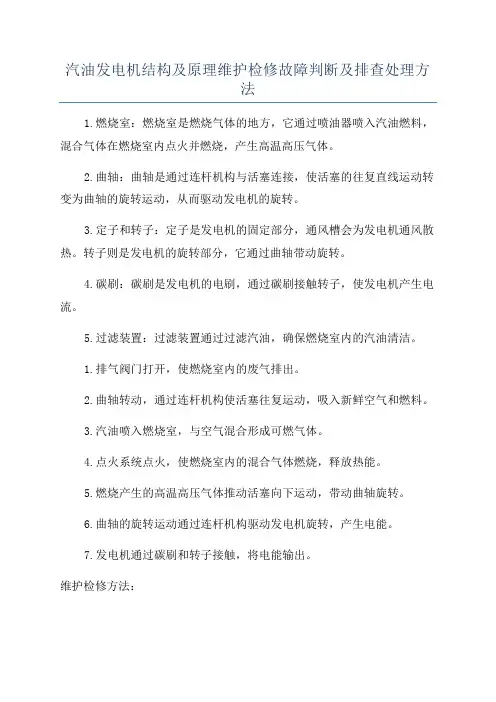 汽油发电机结构及原理维护检修故障判断及排查处理方法

1.燃烧室：燃烧室是燃烧气体的地方，它通过喷油器喷入汽油燃料，混合气体在燃烧室内点火并燃烧，产生高温高压气体。

2.曲轴：曲轴是通过连杆机构与活塞连接，使活塞的往复直线运动转变为曲轴的旋转运动，从而驱动发电机的旋转。

3.定子和转子：定子是发电机的固定部分，通风槽会为发电机通风散热。转子则是发电机的旋转部分，它通过曲轴带动旋转。

4.碳刷：碳刷是发电机的电刷，通过碳刷接触转子，使发电机产生电流。

5.过滤装置：过滤装置通过过滤汽油，确保燃烧室内的汽油清洁。

1.排气阀门打开，使燃烧室内的废气排出。

2.曲轴转动，通过连杆机构使活塞往复运动，吸入新鲜空气和燃料。

3.汽油喷入燃烧室，与空气混合形成可燃气体。

4.点火系统点火，使燃烧室内的混合气体燃烧，释放热能。

5.燃烧产生的高温高压气体推动活塞向下运动，带动曲轴旋转。

6.曲轴的旋转运动通过连杆机构驱动发电机旋转，产生电能。

7.发电机通过碳刷和转子接触，将电能输出。

维护检修方法：